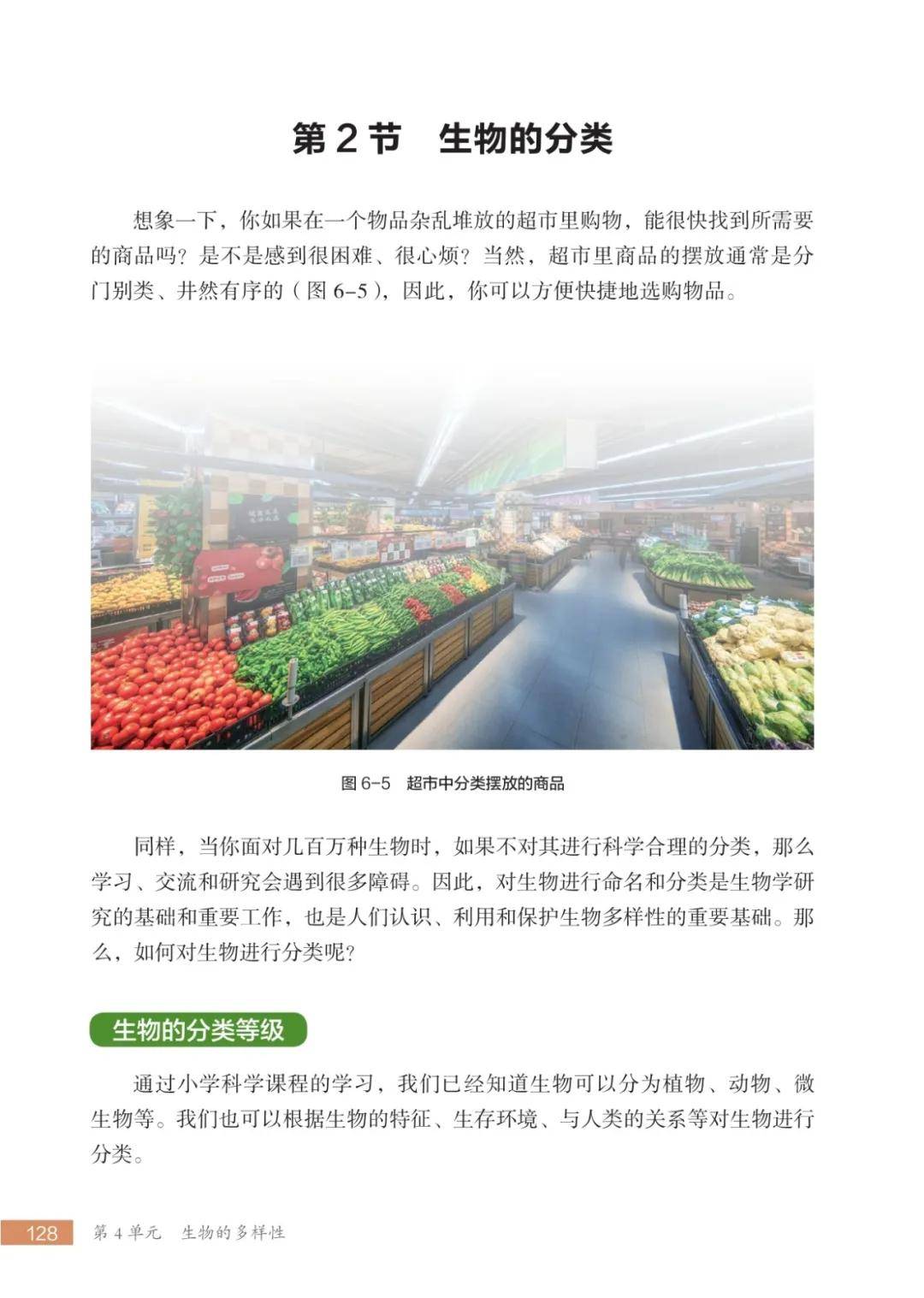 第 2 节　生物的分类

想象一下，你如果在一个物品杂乱堆放的超市里购物，能很快找到所需要的商品吗？是不是感到很困难、很心烦？当然，超市里商品的摆放通常是分门别类、井然有序的（图 6-5），因此，你可以方便快捷地选购物品。

图 6-5　超市中分类摆放的商品

同样，当你面对几百万种生物时，如果不对其进行科学合理的分类，那么学习、交流和研究会遇到很多障碍。因此，对生物进行命名和分类是生物学研究的基础和重要工作，也是人们认识、利用和保护生物多样性的重要基础。那么，如何对生物进行分类呢？

生物的分类等级

通过小学科学课程的学习，我们已经知道生物可以分为植物、动物、微生物等。我们也可以根据生物的特征、生存环境、与人类的关系等对生物进行分类。

128　第 4 单元　生物的多样性